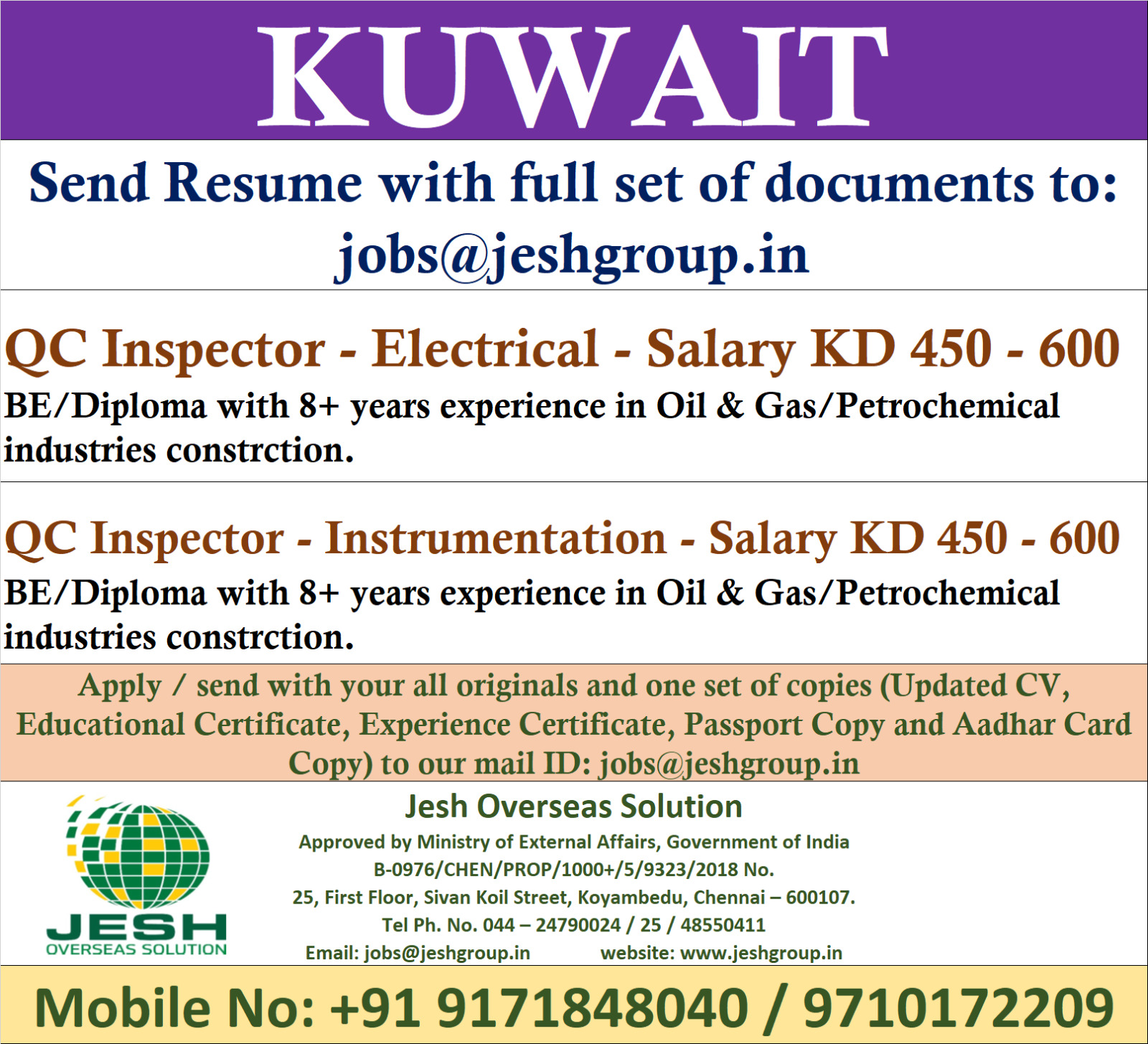 KUWAIT

Send Resume with full set of documents to:
jobs@jeshgroup.in

QC Inspector - Electrical - Salary KD 450 - 600

BE/Diploma with 8+ years experience in Oil & Gas/Petrochemical industries constrction.

QC Inspector - Instrumentation - Salary KD 450 - 600

BE/Diploma with 8+ years experience in Oil & Gas/Petrochemical industries constrction.

Apply / send with your all originals and one set of copies (Updated CV, Educational Certificate, Experience Certificate, Passport Copy and Aadhar Card Copy) to our mail ID: jobs@jeshgroup.in

JESH
OVERSEAS SOLUTION

Jesh Overseas Solution
Approved by Ministry of External Affairs, Government of India
B-0976/CHEN/PROP/1000+/5/9323/2018 No.
25, First Floor, Sivan Koil Street, Koyambedu, Chennai – 600107.
Tel Ph. No. 044 – 24790024 / 25 / 48550411
Email: jobs@jeshgroup.in website: www.jeshgroup.in

Mobile No: +91 9171848040 / 9710172209